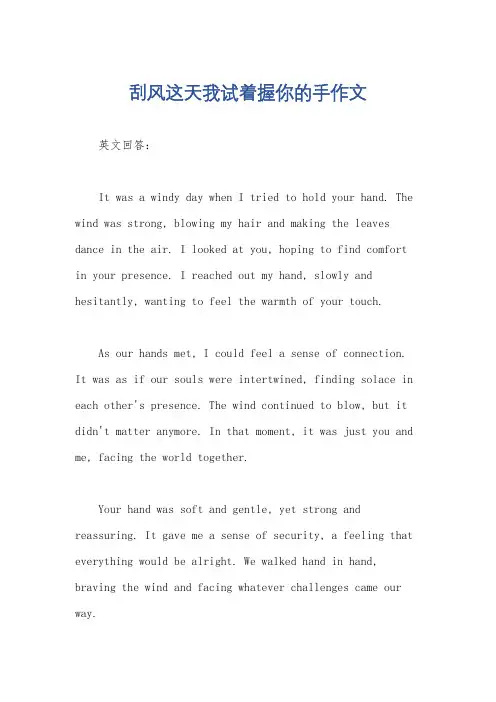 刮风这天我试着握你的手作文

英文回答：

It was a windy day when I tried to hold your hand. The wind was strong, blowing my hair and making the leaves dance in the air. I looked at you, hoping to find comfort in your presence. I reached out my hand, slowly and hesitantly, wanting to feel the warmth of your touch.

As our hands met, I could feel a sense of connection. It was as if our souls were intertwined, finding solace in each other's presence. The wind continued to blow, but it didn't matter anymore. In that moment, it was just you and me, facing the world together.

Your hand was soft and gentle, yet strong and reassuring. It gave me a sense of security, a feeling that everything would be alright. We walked hand in hand, braving the wind and facing whatever challenges came our way.